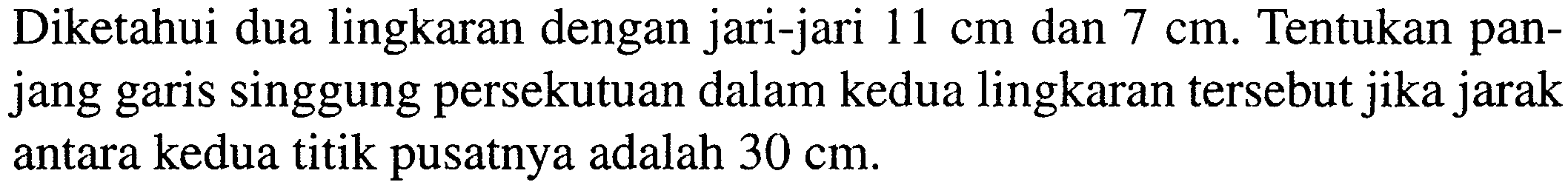 Diketahui dua lingkaran dengan jari-jari 11 cm dan 7 cm. Tentukan panjang garis singgung persekutuan dalam kedua lingkaran tersebut jika jarak antara kedua titik pusatnya adalah 30 cm.